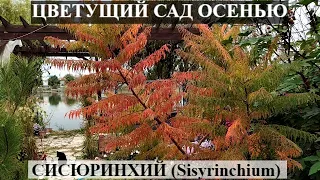 ЦВЕТУЩИЙ САД ОСЕНЬЮ

СИСЮРИНХИЙ (Sisyrinchium)